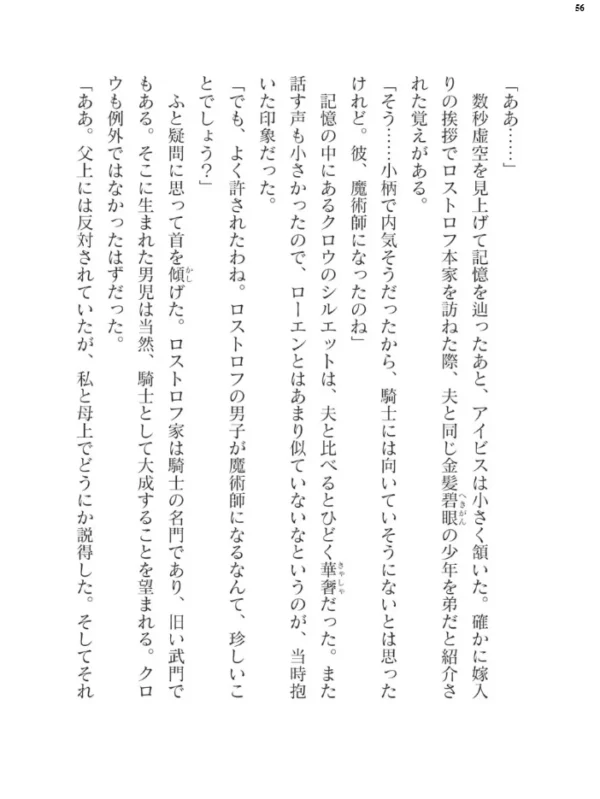 56

「ああ……」

数秒虚空を見上げて記憶を辿ったあと、アイビスは小さく頷いた。確かに嫁入りの挨拶でロストロフ本家を訪ねた際、夫と同じ金髪碧眼の少年を弟だと紹介された覚えがある。

「そう……小柄で内気そうだったから、騎士には向いていそうにないとは思ったけれど。彼、魔術師になったのね」

記憶の中にあるクロウのシルエットは、夫と比べるとひどく華奢だった。また話す声も小さかったので、ローエンとはあまり似ていないなというのが、当時抱いた印象だった。

「でも、よく許されたわね。ロストロフの男子が魔術師になるなんて、珍しいことでしょう?」

ふと疑問に思って首を傾げた。ロストロフ家は騎士の名門であり、旧い武門でもある。そこに生まれた男児は当然、騎士として大成することを望まれる。クロウも例外ではなかったはずだった。

「ああ。父上には反対されていたが、私と母上でどうにか説得した。そしてそれ